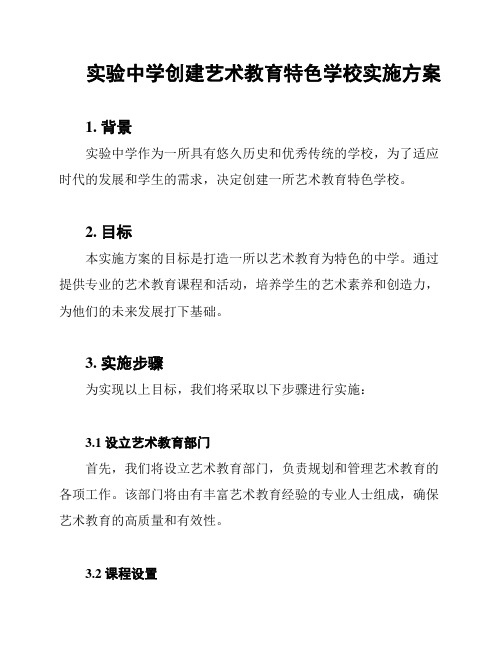 实验中学创建艺术教育特色学校实施方案

1. 背景

实验中学作为一所具有悠久历史和优秀传统的学校，为了适应时代的发展和学生的需求，决定创建一所艺术教育特色学校。

2. 目标

本实施方案的目标是打造一所以艺术教育为特色的中学。通过提供专业的艺术教育课程和活动，培养学生的艺术素养和创造力，为他们的未来发展打下基础。

3. 实施步骤

为实现以上目标，我们将采取以下步骤进行实施：

3.1 设立艺术教育部门

首先，我们将设立艺术教育部门，负责规划和管理艺术教育的各项工作。该部门将由有丰富艺术教育经验的专业人士组成，确保艺术教育的高质量和有效性。

3.2 课程设置